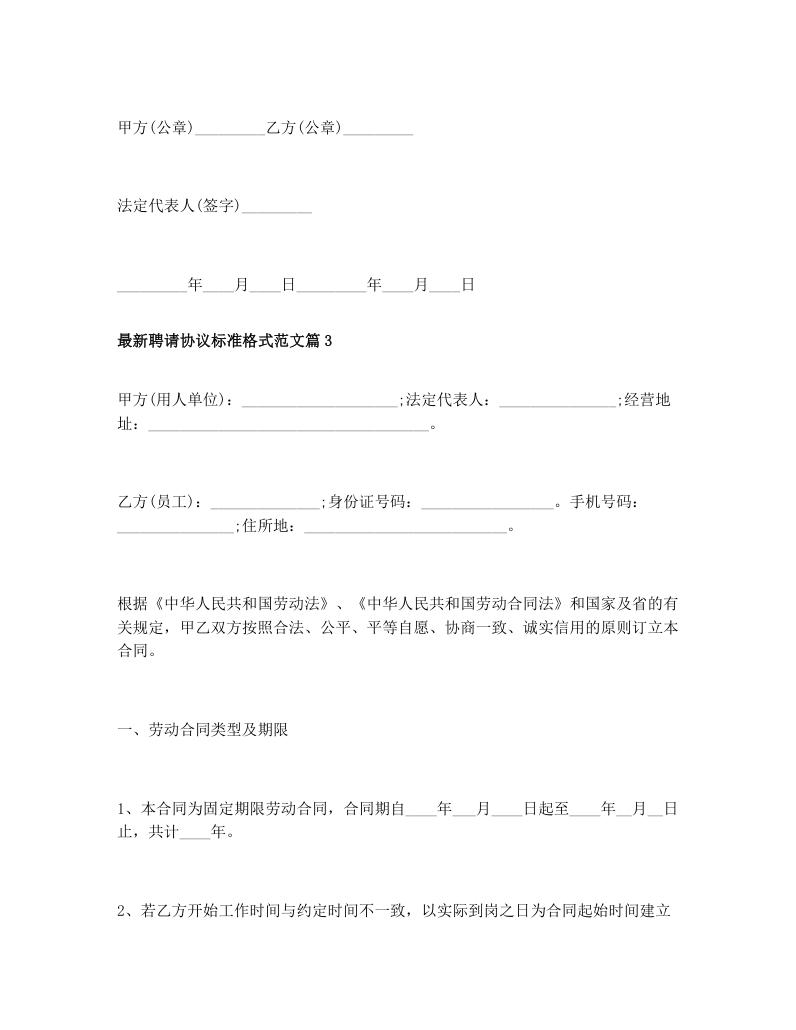 甲方(公章)_________乙方(公章)_________

法定代表人(签字)_________

_________年____月____日_________年____月____日

最新聘请协议标准格式范文篇3

甲方(用人单位)：____________________;法定代表人：_______________;经营地址：____________________________________。

乙方(员工)：______________;身份证号码：_________________。手机号码：_______________;住所地：__________________________。

根据《中华人民共和国劳动法》、《中华人民共和国劳动合同法》和国家及省的有关规定，甲乙双方按照合法、公平、平等自愿、协商一致、诚实信用的原则订立本合同。

一、劳动合同类型及期限

1、本合同为固定期限劳动合同，合同期自____年___月____日起至____年__月__日止，共计____年。

2、若乙方开始工作时间与约定时间不一致，以实际到岗之日为合同起始时间建立